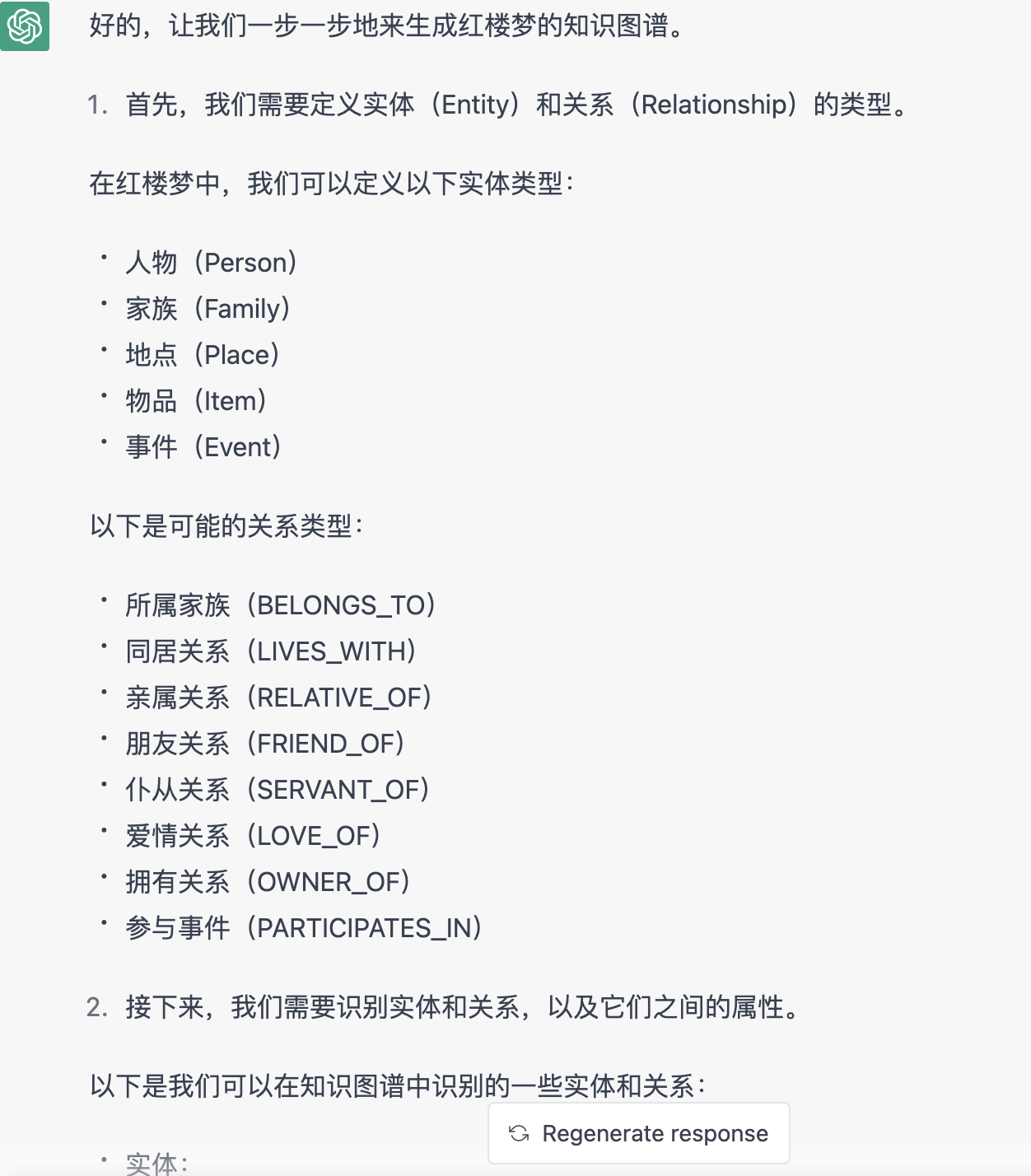 好的，让我们一步一步地来生成红楼梦的知识图谱。

1. 首先，我们需要定义实体（Entity）和关系（Relationship）的类型。

在红楼梦中，我们可以定义以下实体类型：

• 人物（Person）
• 家族（Family）
• 地点（Place）
• 物品（Item）
• 事件（Event）

以下是可能的关系类型：

• 所属家族（BELONGS_TO）
• 同居关系（LIVES_WITH）
• 亲属关系（RELATIVE_OF）
• 朋友关系（FRIEND_OF）
• 仆从关系（SERVANT_OF）
• 爱情关系（LOVE_OF）
• 拥有关系（OWNER_OF）
• 参与事件（PARTICIPATES_IN）

2. 接下来，我们需要识别实体和关系，以及它们之间的属性。

以下是我们可以在知识图谱中识别的一些实体和关系：

Regenerate response

• 实体：